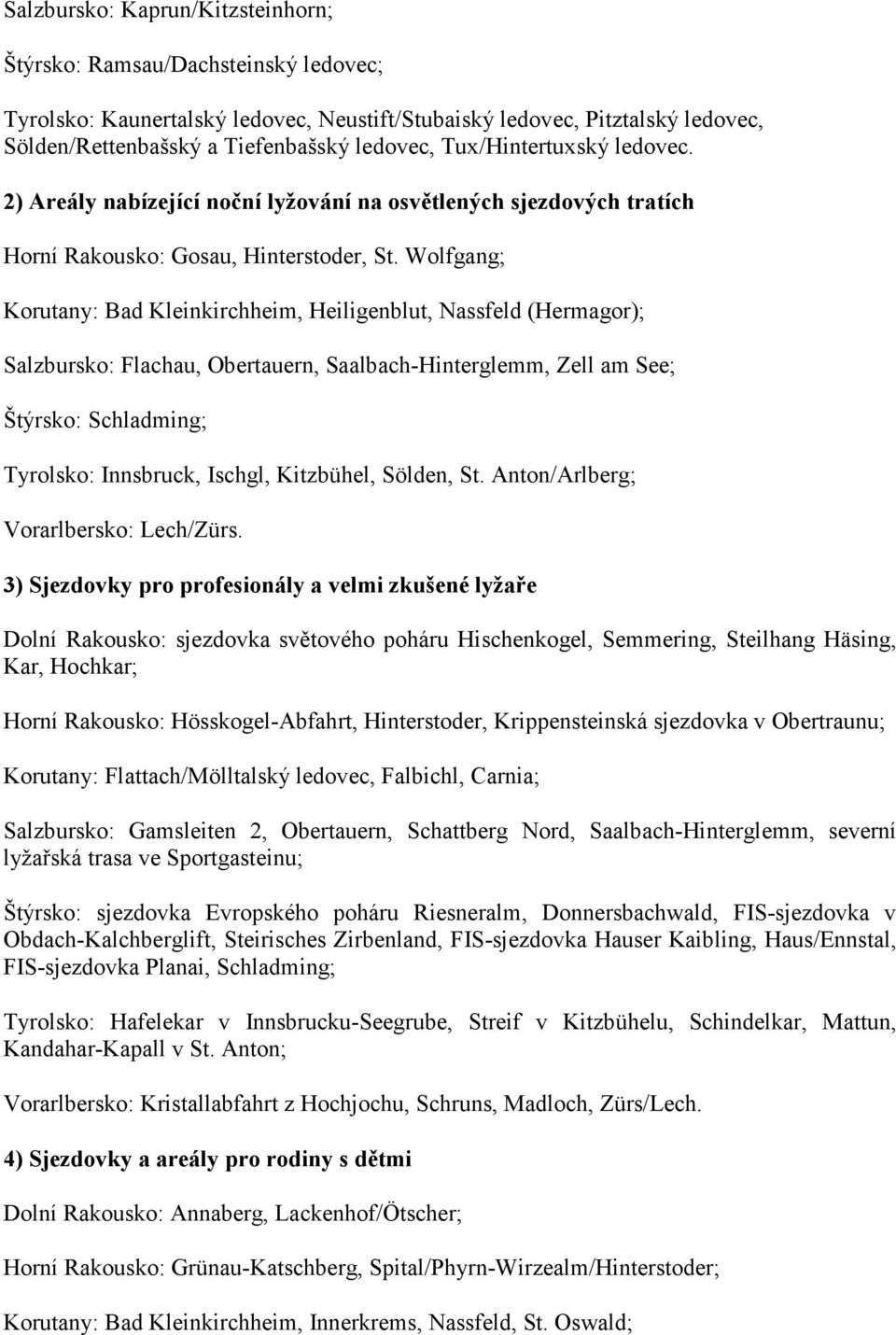 Salzbursko: Kaprun/Kitzsteinhorn;

Štýrsko: Ramsau/Dachsteinský ledovec;

Tyrolsko: Kaunertalský ledovec, Neustift/Stubaiský ledovec, Pitztalský ledovec, Sölden/Rettenbašský a Tiefenbašský ledovec, Tux/Hintertuxský ledovec.

2) Areály nabízející noční lyžování na osvětlených sjezdových tratích

Horní Rakousko: Gosau, Hinterstoder, St. Wolfgang;

Korutany: Bad Kleinkirchheim, Heiligenblut, Nassfeld (Hermagor);

Salzbursko: Flachau, Obertauern, Saalbach-Hinterglemm, Zell am See;

Štýrsko: Schladming;

Tyrolsko: Innsbruck, Ischgl, Kitzbühel, Sölden, St. Anton/Arlberg;

Vorarlbersko: Lech/Zürs.

3) Sjezdovky pro profesionály a velmi zkušené lyžaře

Dolní Rakousko: sjezdovka světového poháru Hischenkogel, Semmering, Steilhang Häsing, Kar, Hochkar;

Horní Rakousko: Hösskogel-Abfahrt, Hinterstoder, Krippensteinská sjezdovka v Obertraunu;

Korutany: Flattach/Mölltalský ledovec, Falbichl, Carnia;

Salzbursko: Gamsleiten 2, Obertauern, Schattberg Nord, Saalbach-Hinterglemm, severní lyžařská trasa ve Sportgasteinu;

Štýrsko: sjezdovka Evropského poháru Riesneralm, Donnersbachwald, FIS-sjezdovka v Obdach-Kalchberglift, Steirisches Zirbenland, FIS-sjezdovka Hauser Kaibling, Haus/Ennstal, FIS-sjezdovka Planai, Schladming;

Tyrolsko: Hafelekar v Innsbrucku-Seegrube, Streif v Kitzbühelu, Schindelkar, Mattun, Kandahar-Kapall v St. Anton;

Vorarlbersko: Kristallabfahrt z Hochjochu, Schruns, Madloch, Zürs/Lech.

4) Sjezdovky a areály pro rodiny s dětmi

Dolní Rakousko: Annaberg, Lackenhof/Ötscher;

Horní Rakousko: Grünau-Katschberg, Spital/Phyrn-Wirzealm/Hinterstoder;

Korutany: Bad Kleinkirchheim, Innerkrems, Nassfeld, St. Oswald;